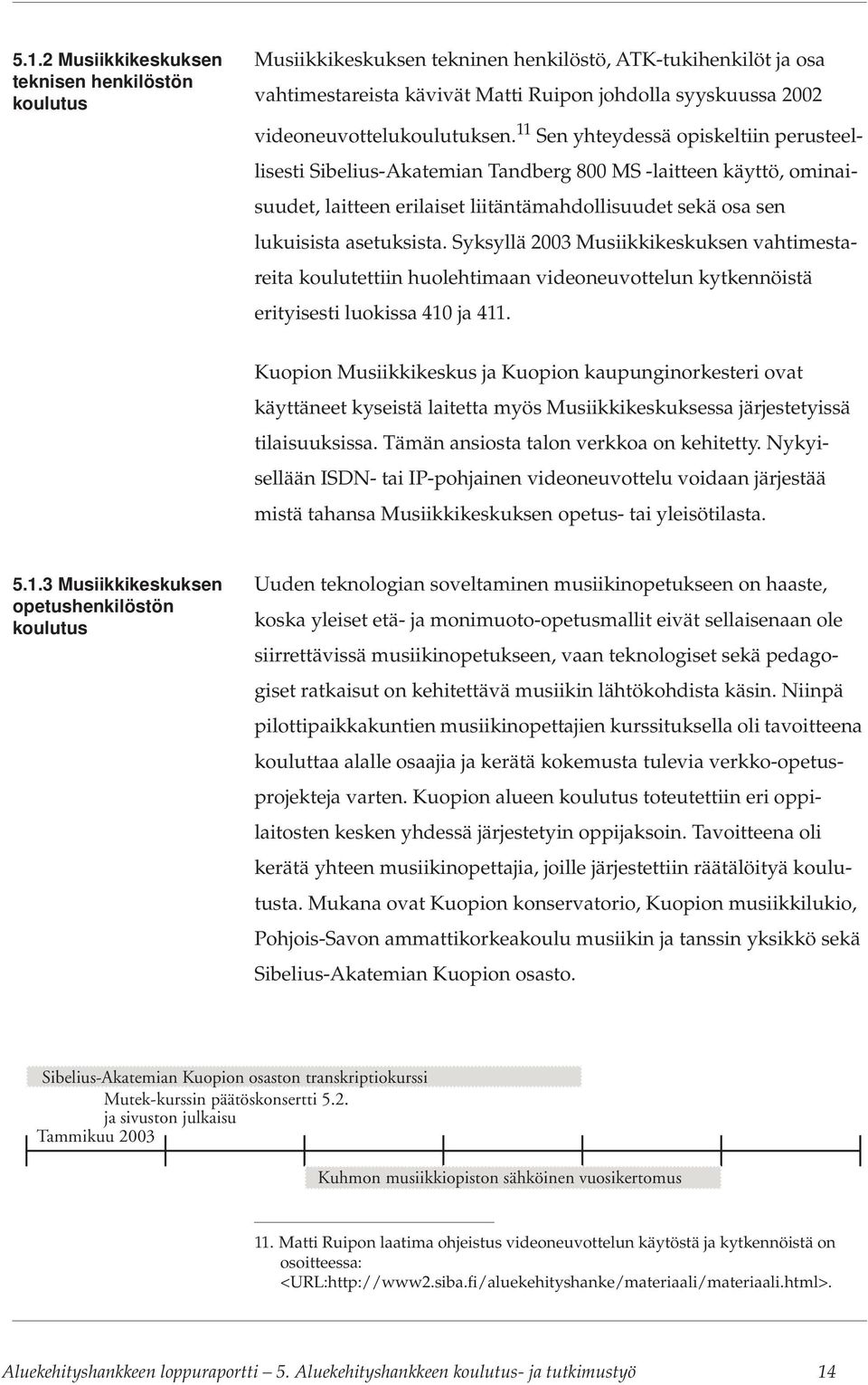 5.1.2 Musiikkikeskuksen teknisen henkilöstön koulutus

Musiikkikeskuksen tekninen henkilöstö, ATK-tukihenkilöt ja osa vahtimestareista kävivät Matti Ruipon johdolla syyskuussa 2002 videoneuvottelukoulutuksen.$^{11}$ Sen yhteydessä opiskeltiin perusteellisesti Sibelius-Akatemian Tandberg 800 MS -laitteen käyttö, ominaisuudet, laitteen erilaiset liitäntämahdollisuudet sekä osa sen lukuisista asetuksista. Syksyllä 2003 Musiikkikeskuksen vahtimestareita koulutettiin huolehtimaan videoneuvottelun kytkennöistä erityisesti luokissa 410 ja 411.

Kuopion Musiikkikeskus ja Kuopion kaupunginorkesteri ovat käyttäneet kyseistä laitetta myös Musiikkikeskuksessa järjestetyissä tilaisuuksissa. Tämän ansiosta talon verkkoa on kehitetty. Nykyisellään ISDN- tai IP-pohjainen videoneuvottelu voidaan järjestää mistä tahansa Musiikkikeskuksen opetus- tai yleisötilasta.

5.1.3 Musiikkikeskuksen opetushenkilöstön koulutus

Uuden teknologian soveltaminen musiikinopetukseen on haaste, koska yleiset etä- ja monimuoto-opetusmallit eivät sellaisenaan ole siirrettävissä musiikinopetukseen, vaan teknologiset sekä pedagogiset ratkaisut on kehitettävä musiikin lähtökohdista käsin. Niinpä pilottipaikkakuntien musiikinopettajien kurssituksella oli tavoitteena kouluttaa alalle osaajia ja kerätä kokemusta tulevia verkko-opetusprojekteja varten. Kuopion alueen koulutus toteutettiin eri oppilaitosten kesken yhdessä järjestetyin oppijaksoin. Tavoitteena oli kerätä yhteen musiikinopettajia, joille järjestettiin räätälöityä koulutusta. Mukana ovat Kuopion konservatorio, Kuopion musiikkilukio, Pohjois-Savon ammattikorkeakoulu musiikin ja tanssin yksikkö sekä Sibelius-Akatemian Kuopion osasto.

Sibelius-Akatemian Kuopion osaston transkriptiokurssi
Mutek-kurssin päätöskonsertti 5.2.
ja sivuston julkaisu
Tammikuu 2003
Kuhmon musiikkiopiston sähköinen vuosikertomus

11. Matti Ruipon laatima ohjeistus videoneuvottelun käytöstä ja kytkennöistä on osoitteessa: <URL:http://www2.siba.fi/aluekehityshanke/materiaali/materiaali.html>.

Aluekehityshankkeen loppuraportti — 5. Aluekehityshankkeen koulutus- ja tutkimustyö 14